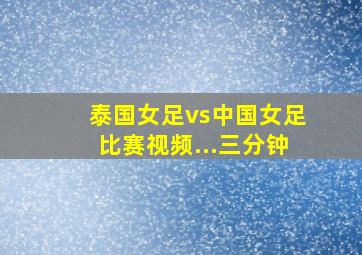 泰国女足vs中国女足比赛视频...三分钟